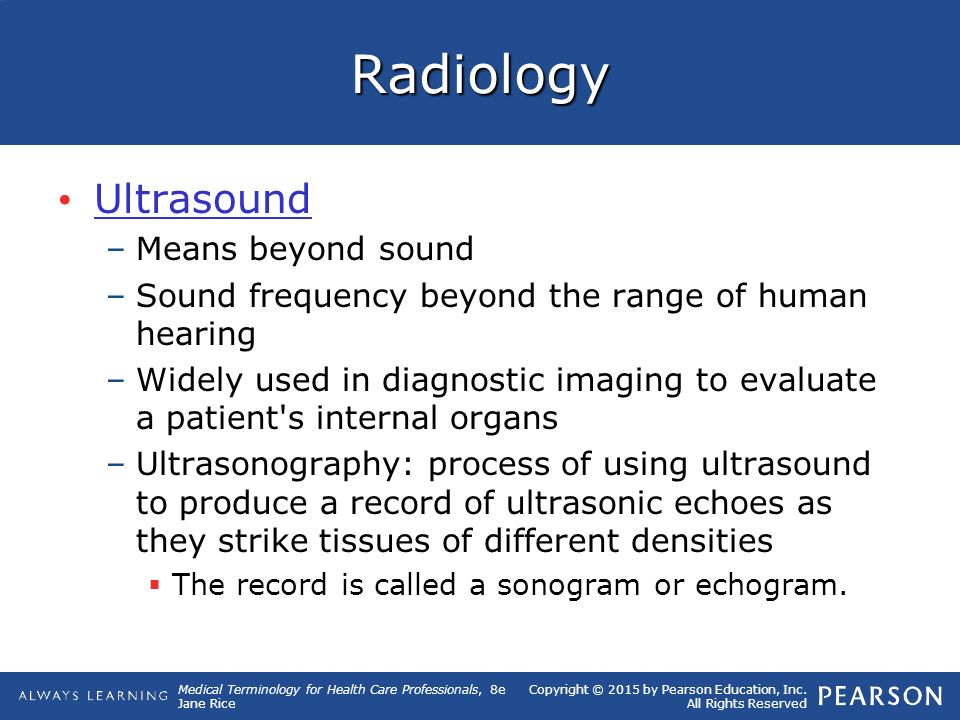 Radiology

• Ultrasound
– Means beyond sound
– Sound frequency beyond the range of human hearing
– Widely used in diagnostic imaging to evaluate a patient's internal organs
– Ultrasonography: process of using ultrasound to produce a record of ultrasonic echoes as they strike tissues of different densities
▪ The record is called a sonogram or echogram.

ALWAYS LEARNING Medical Terminology for Health Care Professionals, 8e Jane Rice Copyright © 2015 by Pearson Education, Inc. All Rights Reserved PEARSON